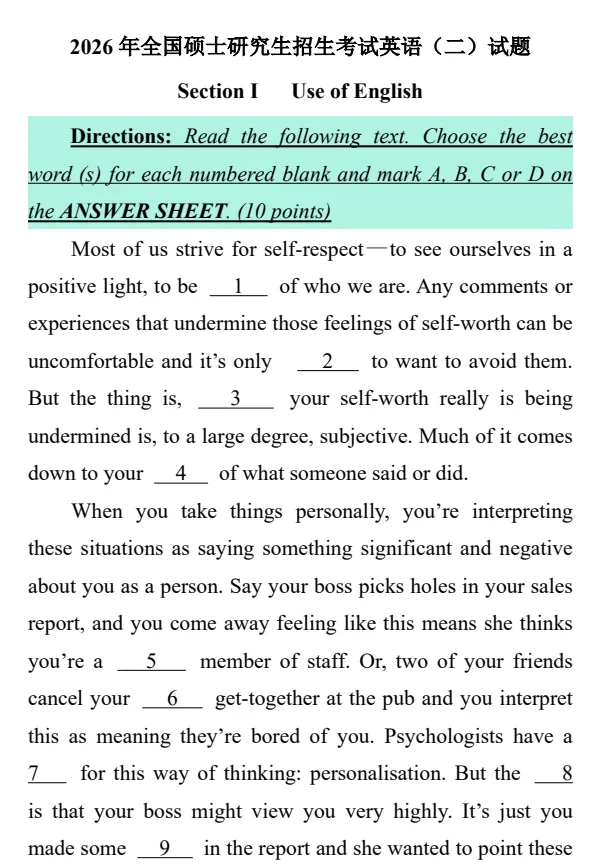 2026 年全国硕士研究生招生考试英语（二）试题

Section I Use of English

Directions: Read the following text. Choose the best word (s) for each numbered blank and mark A, B, C or D on the ANSWER SHEET. (10 points)

Most of us strive for self-respect—to see ourselves in a positive light, to be __1__ of who we are. Any comments or experiences that undermine those feelings of self-worth can be uncomfortable and it's only __2__ to want to avoid them. But the thing is, __3__ your self-worth really is being undermined is, to a large degree, subjective. Much of it comes down to your __4__ of what someone said or did.

When you take things personally, you're interpreting these situations as saying something significant and negative about you as a person. Say your boss picks holes in your sales report, and you come away feeling like this means she thinks you're a __5__ member of staff. Or, two of your friends cancel your __6__ get-together at the pub and you interpret this as meaning they're bored of you. Psychologists have a __7__ for this way of thinking: personalisation. But the __8__ is that your boss might view you very highly. It's just you made some __9__ in the report and she wanted to point these